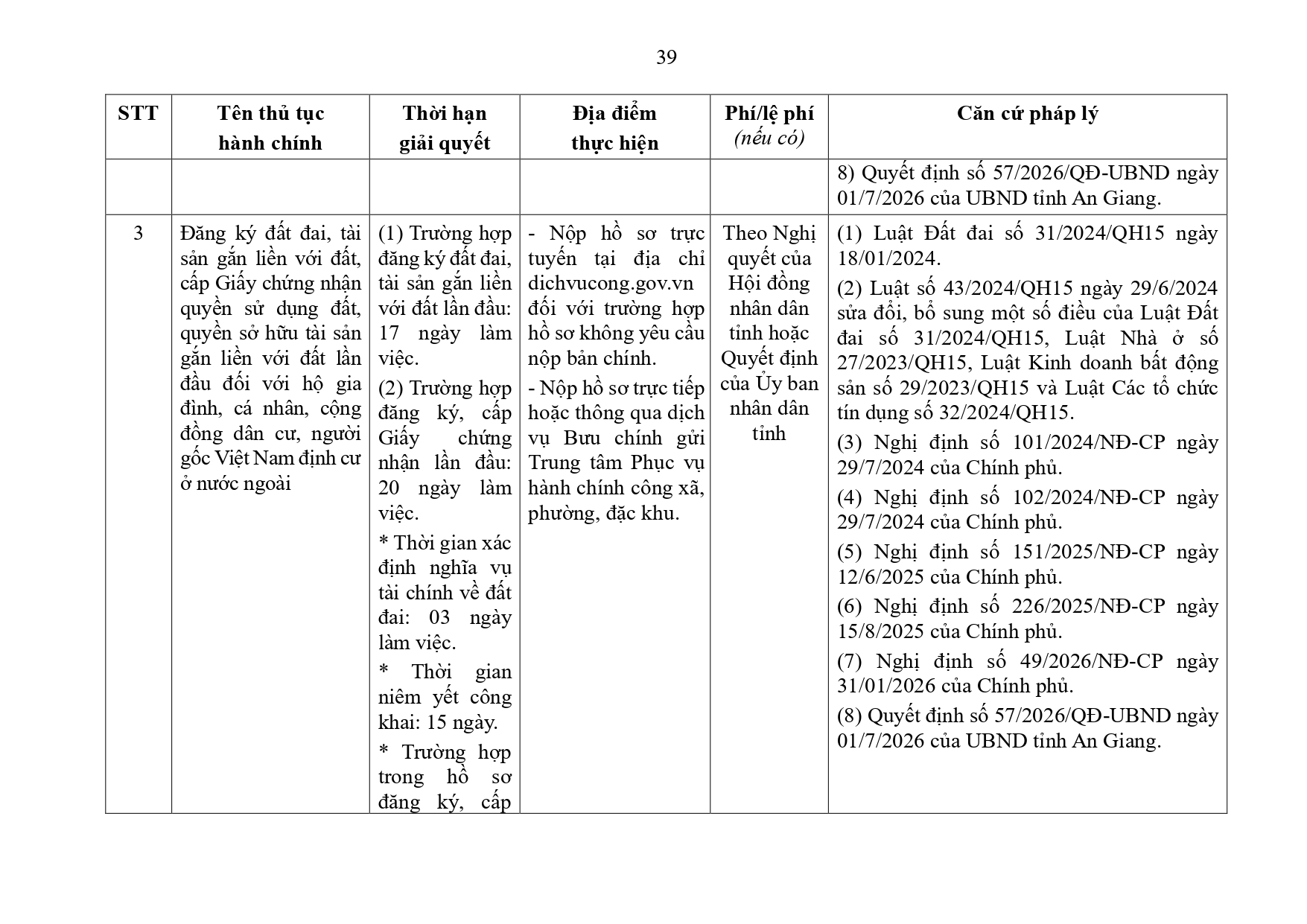 39

| STT | Tên thủ tục hành chính | Thời hạn giải quyết | Địa điểm thực hiện | Phí/lệ phí (nếu có) | Căn cứ pháp lý |
|---|---|---|---|---|---|
| | | | | | 8) Quyết định số 57/2026/QĐ-UBND ngày 01/7/2026 của UBND tỉnh An Giang. |
| 3 | Đăng ký đất đai, tài sản gắn liền với đất, cấp Giấy chứng nhận quyền sử dụng đất, quyền sở hữu tài sản gắn liền với đất lần đầu đối với hộ gia đình, cá nhân, cộng đồng dân cư, người gốc Việt Nam định cư ở nước ngoài | (1) Trường hợp đăng ký đất đai, tài sản gắn liền với đất lần đầu: 17 ngày làm việc. (2) Trường hợp đăng ký, cấp Giấy chứng nhận lần đầu: 20 ngày làm việc. * Thời gian xác định nghĩa vụ tài chính về đất đai: 03 ngày làm việc. * Thời gian niêm yết công khai: 15 ngày. * Trường hợp trong hồ sơ đăng ký, cấp | - Nộp hồ sơ trực tuyến tại địa chỉ dichvucong.gov.vn đối với trường hợp hồ sơ không yêu cầu nộp bản chính. - Nộp hồ sơ trực tiếp hoặc thông qua dịch vụ Bưu chính gửi Trung tâm Phục vụ hành chính công xã, phường, đặc khu. | Theo Nghị quyết của Hội đồng nhân dân tỉnh hoặc Quyết định của Ủy ban nhân dân tỉnh | (1) Luật Đất đai số 31/2024/QH15 ngày 18/01/2024. (2) Luật số 43/2024/QH15 ngày 29/6/2024 sửa đổi, bổ sung một số điều của Luật Đất đai số 31/2024/QH15, Luật Nhà ở số 27/2023/QH15, Luật Kinh doanh bất động sản số 29/2023/QH15 và Luật Các tổ chức tín dụng số 32/2024/QH15. (3) Nghị định số 101/2024/NĐ-CP ngày 29/7/2024 của Chính phủ. (4) Nghị định số 102/2024/NĐ-CP ngày 29/7/2024 của Chính phủ. (5) Nghị định số 151/2025/NĐ-CP ngày 12/6/2025 của Chính phủ. (6) Nghị định số 226/2025/NĐ-CP ngày 15/8/2025 của Chính phủ. (7) Nghị định số 49/2026/NĐ-CP ngày 31/01/2026 của Chính phủ. (8) Quyết định số 57/2026/QĐ-UBND ngày 01/7/2026 của UBND tỉnh An Giang. |